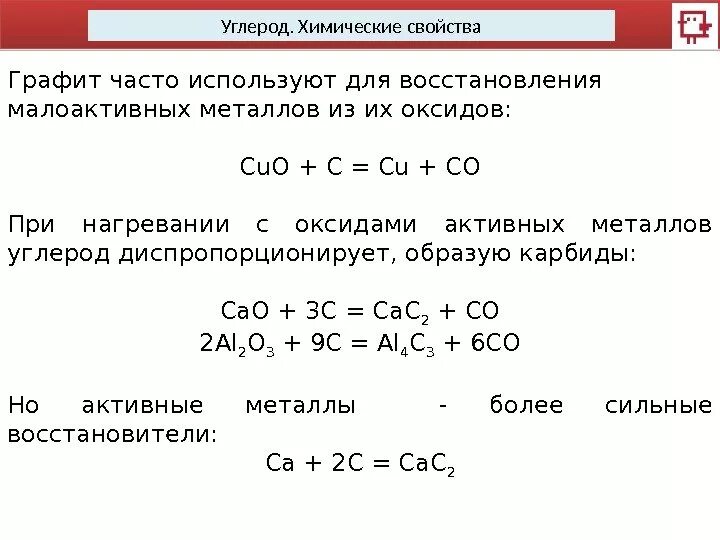 Углерод. Химические свойства

Графит часто используют для восстановления малоактивных металлов из их оксидов:

$CuO + C = Cu + CO$

При нагревании с оксидами активных металлов углерод диспропорционирует, образую карбиды:

$CaO + 3C = CaC_2 + CO$
$2Al_2O_3 + 9C = Al_4C_3 + 6CO$

Но активные металлы - более сильные восстановители:
$Ca + 2C = CaC_2$